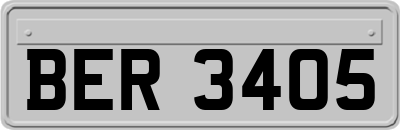 BER 3405